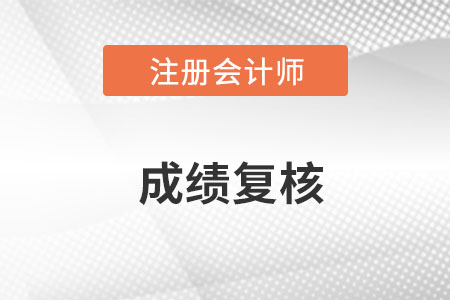 注册会计师

成绩复核